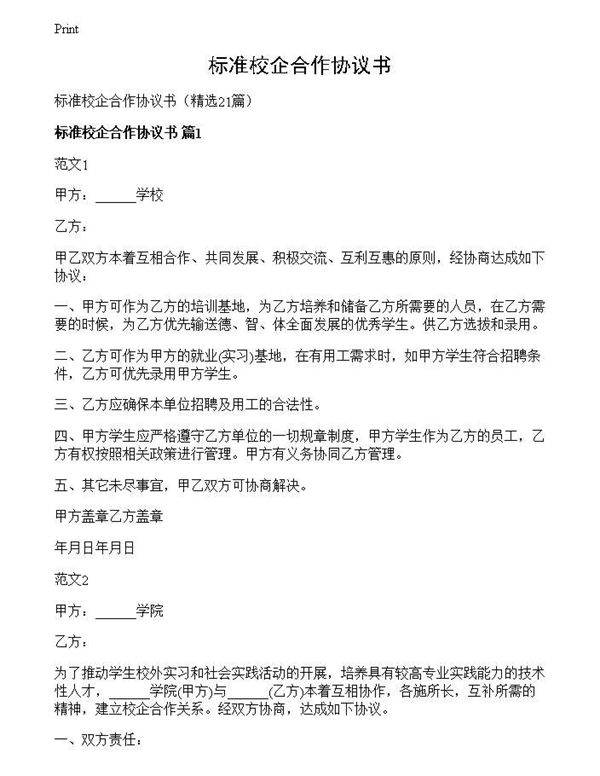 Print

标准校企合作协议书

标准校企合作协议书（精选21篇）

标准校企合作协议书 篇1

范文1

甲方：______学校

乙方：

甲乙双方本着互相合作、共同发展、积极交流、互利互惠的原则，经协商达成如下协议：

一、甲方可作为乙方的培训基地，为乙方培养和储备乙方所需要的人员，在乙方需要的时候，为乙方优先输送德、智、体全面发展的优秀学生。供乙方选拔和录用。

二、乙方可作为甲方的就业(实习)基地，在有用工需求时，如甲方学生符合招聘条件，乙方可优先录用甲方学生。

三、乙方应确保本单位招聘及用工的合法性。

四、甲方学生应严格遵守乙方单位的一切规章制度，甲方学生作为乙方的员工，乙方有权按照相关政策进行管理。甲方有义务协同乙方管理。

五、其它未尽事宜，甲乙双方可协商解决。

甲方盖章乙方盖章

年月日年月日

范文2

甲方：______学院

乙方：

为了推动学生校外实习和社会实践活动的开展，培养具有较高专业实践能力的技术性人才，______学院(甲方)与______(乙方)本着互相协作，各施所长，互补所需的精神，建立校企合作关系。经双方协商，达成如下协议。

一、双方责任：